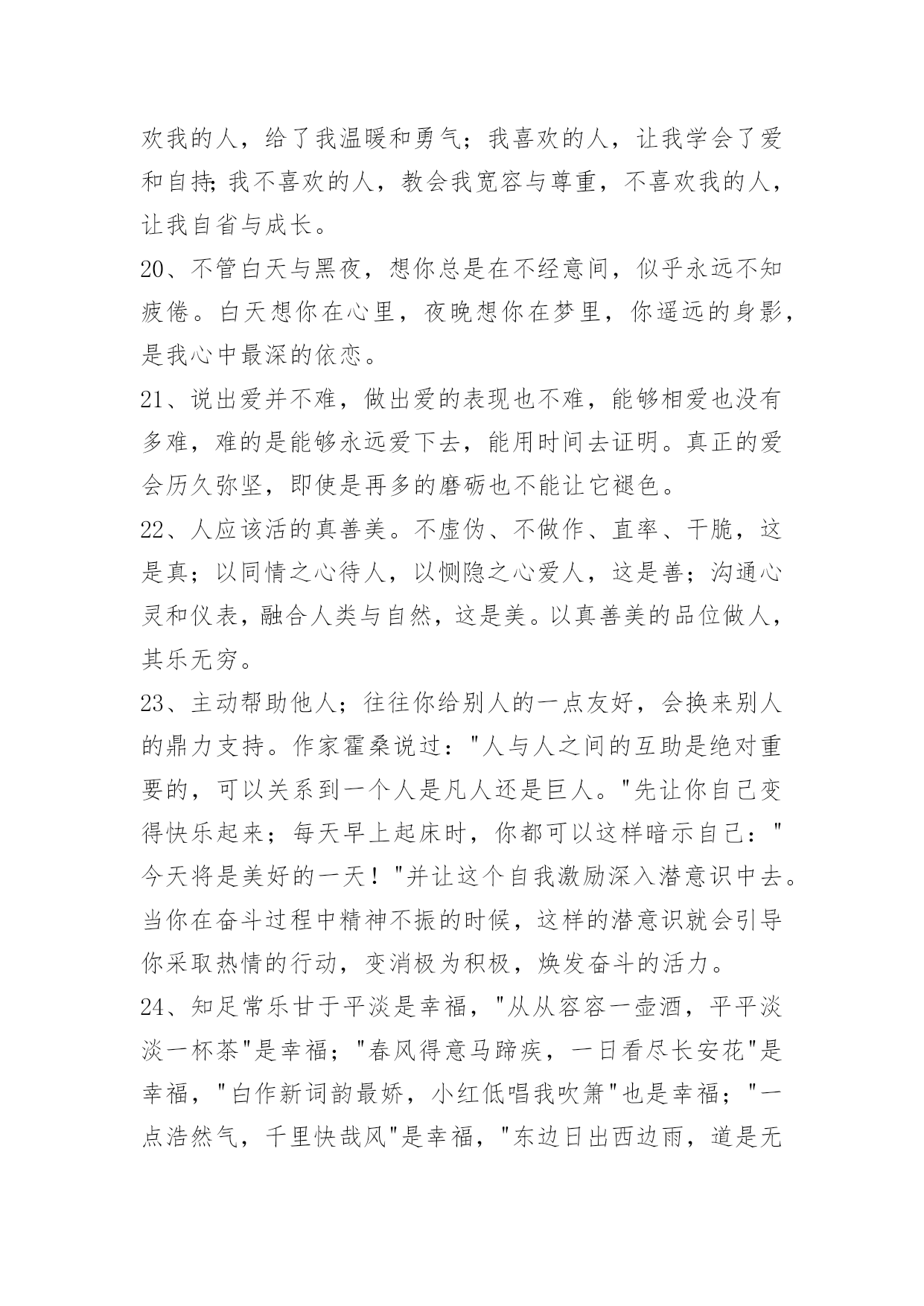 欢我的人，给了我温暖和勇气；我喜欢的人，让我学会了爱和自持;我不喜欢的人，教会我宽容与尊重，不喜欢我的人，让我自省与成长。

20、不管白天与黑夜，想你总是在不经意间，似乎永远不知疲倦。白天想你在心里，夜晚想你在梦里，你遥远的身影，是我心中最深的依恋。

21、说出爱并不难，做出爱的表现也不难，能够相爱也没有多难，难的是能够永远爱下去，能用时间去证明。真正的爱会历久弥坚，即使是再多的磨砺也不能让它褪色。

22、人应该活的真善美。不虚伪、不做作、直率、干脆，这是真；以同情之心待人，以恻隐之心爱人，这是善；沟通心灵和仪表，融合人类与自然，这是美。以真善美的品位做人，其乐无穷。

23、主动帮助他人；往往你给别人的一点友好，会换来别人的鼎力支持。作家霍桑说过："人与人之间的互助是绝对重要的，可以关系到一个人是凡人还是巨人。"先让你自己变得快乐起来；每天早上起床时，你都可以这样暗示自己："今天将是美好的一天！"并让这个自我激励深入潜意识中去。当你在奋斗过程中精神不振的时候，这样的潜意识就会引导你采取热情的行动，变消极为积极，焕发奋斗的活力。

24、知足常乐甘于平淡是幸福，"从从容容一壶酒，平平淡淡一杯茶"是幸福；"春风得意马蹄疾，一日看尽长安花"是幸福，"白作新词韵最娇，小红低唱我吹箫"也是幸福；"一点浩然气，千里快哉风"是幸福，"东边日出西边雨，道是无